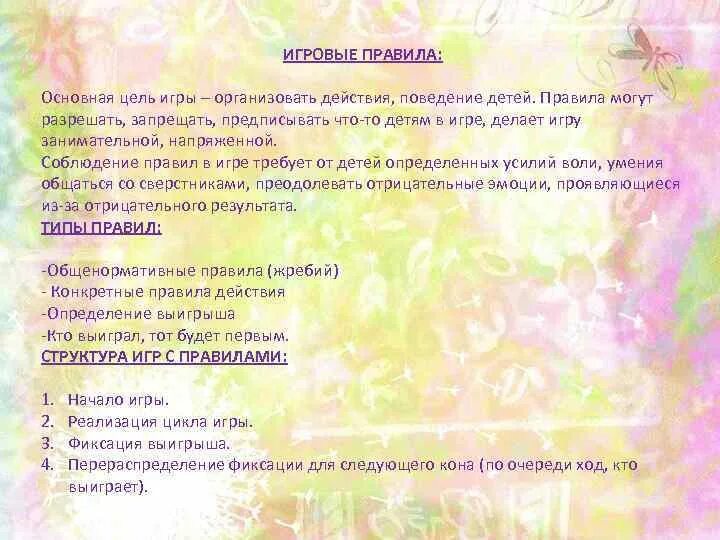 ИГРОВЫЕ ПРАВИЛА:

Основная цель игры – организовать действия, поведение детей. Правила могут разрешать, запрещать, предписывать что-то детям в игре, делает игру занимательной, напряженной.
Соблюдение правил в игре требует от детей определенных усилий воли, умения общаться со сверстниками, преодолевать отрицательные эмоции, проявляющиеся из-за отрицательного результата.
ТИПЫ ПРАВИЛ:

-Общенормативные правила (жребий)
- Конкретные правила действия
-Определение выигрыша
-Кто выиграл, тот будет первым.
СТРУКТУРА ИГР С ПРАВИЛАМИ:

1. Начало игры.
2. Реализация цикла игры.
3. Фиксация выигрыша.
4. Перераспределение фиксации для следующего кона (по очереди ход, кто выиграет).